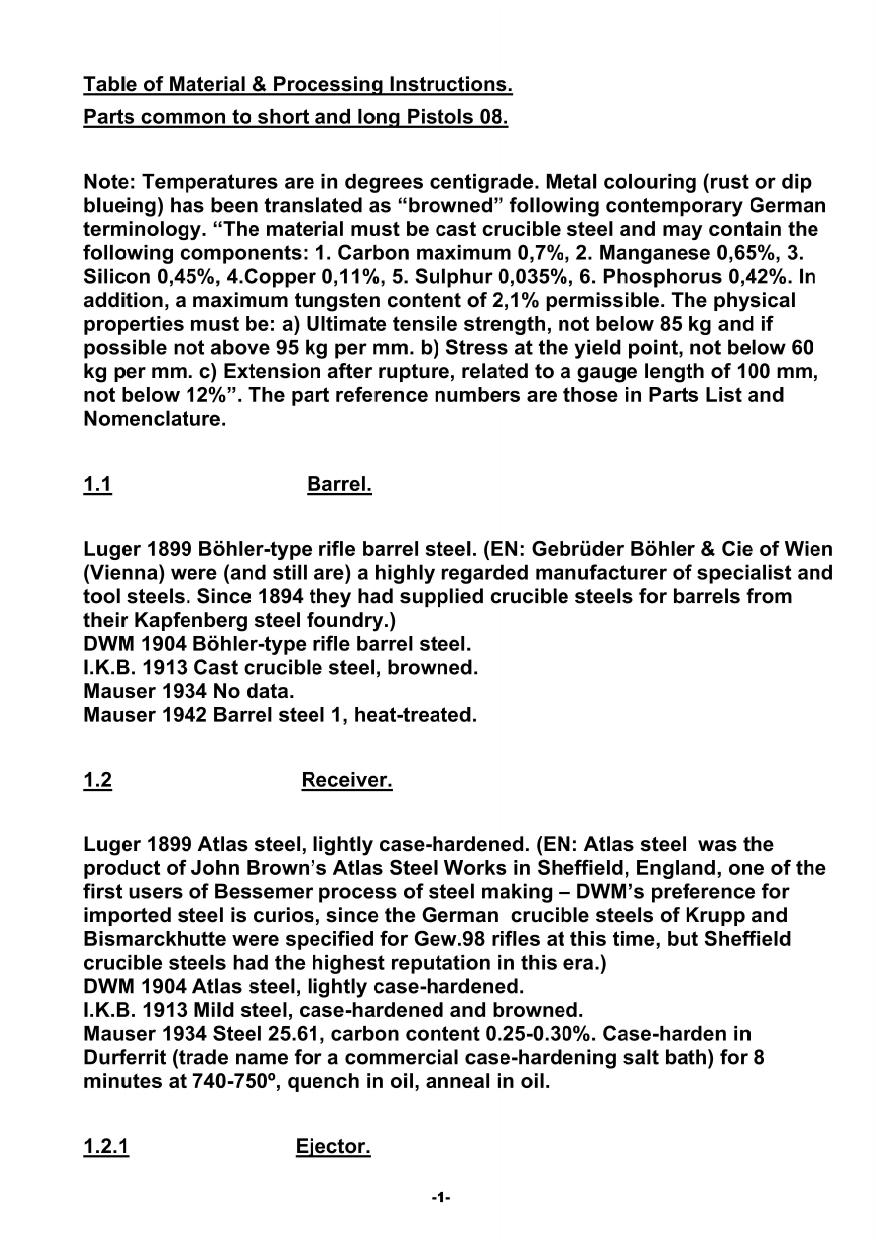 Table of Material & Processing Instructions.
Parts common to short and long Pistols 08.

Note: Temperatures are in degrees centigrade. Metal colouring (rust or dip blueing) has been translated as “browned” following contemporary German terminology. “The material must be cast crucible steel and may contain the following components: 1. Carbon maximum 0,7%, 2. Manganese 0,65%, 3. Silicon 0,45%, 4.Copper 0,11%, 5. Sulphur 0,035%, 6. Phosphorus 0,42%. In addition, a maximum tungsten content of 2,1% permissible. The physical properties must be: a) Ultimate tensile strength, not below 85 kg and if possible not above 95 kg per mm. b) Stress at the yield point, not below 60 kg per mm. c) Extension after rupture, related to a gauge length of 100 mm, not below 12%”. The part reference numbers are those in Parts List and Nomenclature.

1.1 Barrel.

Luger 1899 Böhler-type rifle barrel steel. (EN: Gebrüder Böhler & Cie of Wien (Vienna) were (and still are) a highly regarded manufacturer of specialist and tool steels. Since 1894 they had supplied crucible steels for barrels from their Kapfenberg steel foundry.)
DWM 1904 Böhler-type rifle barrel steel.
I.K.B. 1913 Cast crucible steel, browned.
Mauser 1934 No data.
Mauser 1942 Barrel steel 1, heat-treated.

1.2 Receiver.

Luger 1899 Atlas steel, lightly case-hardened. (EN: Atlas steel was the product of John Brown’s Atlas Steel Works in Sheffield, England, one of the first users of Bessemer process of steel making – DWM’s preference for imported steel is curios, since the German crucible steels of Krupp and Bismarckhutte were specified for Gew.98 rifles at this time, but Sheffield crucible steels had the highest reputation in this era.)
DWM 1904 Atlas steel, lightly case-hardened.
I.K.B. 1913 Mild steel, case-hardened and browned.
Mauser 1934 Steel 25.61, carbon content 0.25-0.30%. Case-harden in Durferrit (trade name for a commercial case-hardening salt bath) for 8 minutes at 740-750º, quench in oil, anneal in oil.

1.2.1 Ejector.

-1-